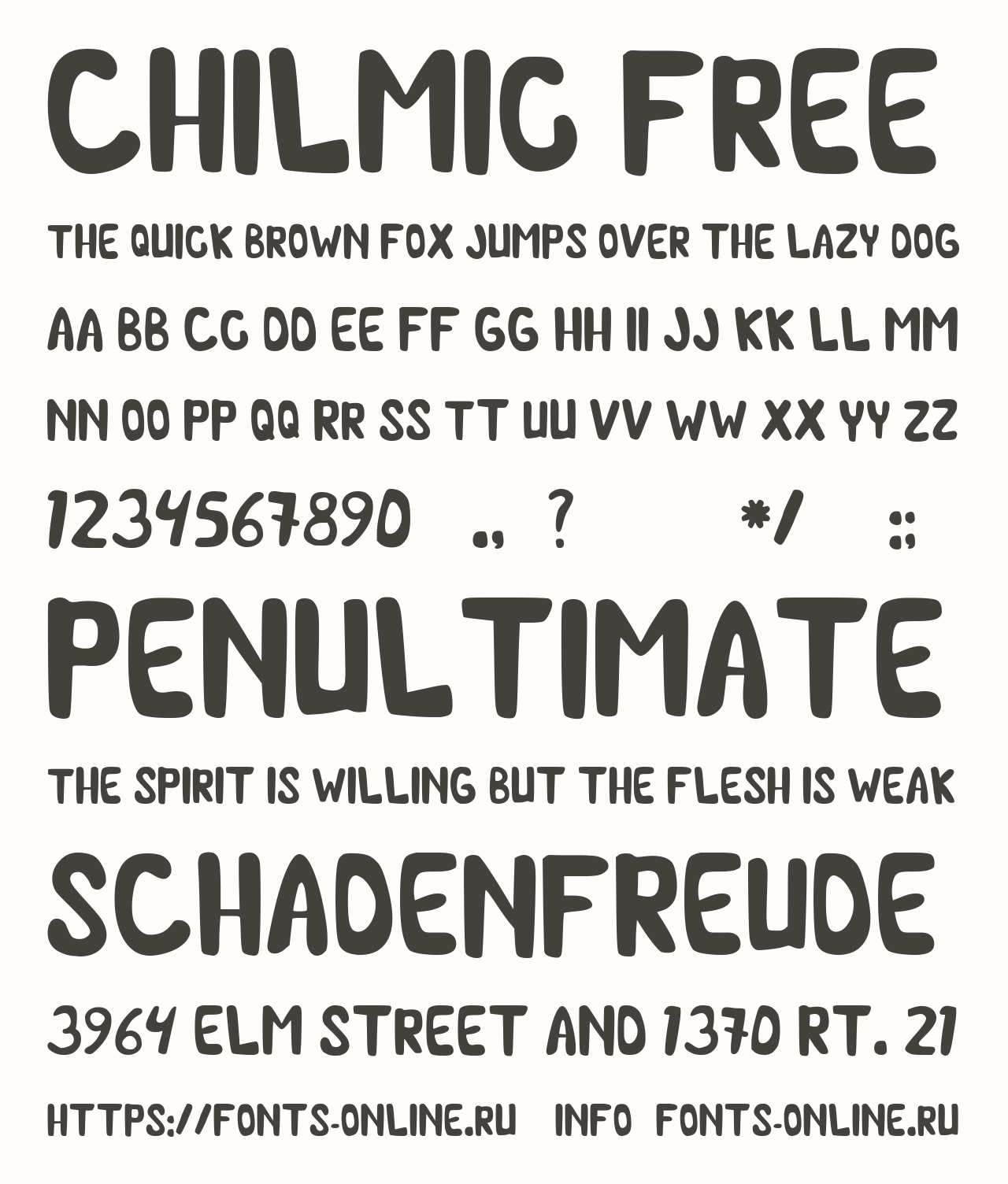 CHILMIC FREE

THE QUICK BROWN FOX JUMPS OVER THE LAZY DOG

AA BB CC DD EE FF GG HH II JJ KK LL MM

NN OO PP QQ RR SS TT UU VV WW XX YY ZZ

1234567890 ., ? */ :;

PENULTIMATE

THE SPIRIT IS WILLING BUT THE FLESH IS WEAK

SCHADENFREUDE

3964 ELM STREET AND 1370 RT. 21

HTTPS://FONTS-ONLINE.RU INFO FONTS-ONLINE.RU